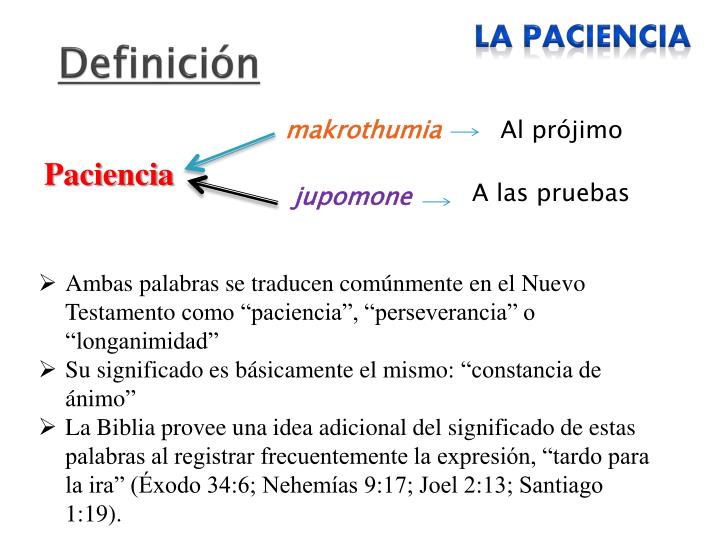 LA PACIENCIA

Definición

Paciencia

makrothumia → Al prójimo

jupomone → A las pruebas

➢ Ambas palabras se traducen comúnmente en el Nuevo Testamento como “paciencia”, “perseverancia” o “longanimidad”

➢ Su significado es básicamente el mismo: “constancia de ánimo”

➢ La Biblia provee una idea adicional del significado de estas palabras al registrar frecuentemente la expresión, “tardo para la ira” (Éxodo 34:6; Nehemías 9:17; Joel 2:13; Santiago 1:19).